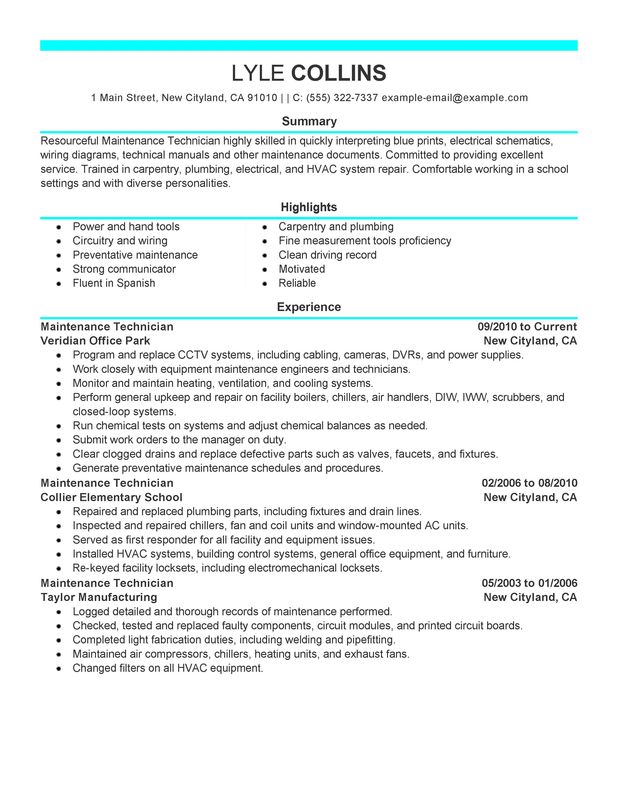 LYLE COLLINS

1 Main Street, New Cityland, CA 91010 | | C: (555) 322-7337 example-email@example.com

Summary

Resourceful Maintenance Technician highly skilled in quickly interpreting blue prints, electrical schematics, wiring diagrams, technical manuals and other maintenance documents. Committed to providing excellent service. Trained in carpentry, plumbing, electrical, and HVAC system repair. Comfortable working in a school settings and with diverse personalities.

Highlights

- Power and hand tools
- Circuitry and wiring
- Preventative maintenance
- Strong communicator
- Fluent in Spanish

- Carpentry and plumbing
- Fine measurement tools proficiency
- Clean driving record
- Motivated
- Reliable

Experience

Maintenance Technician 09/2010 to Current
Veridian Office Park New Cityland, CA
- Program and replace CCTV systems, including cabling, cameras, DVRs, and power supplies.
- Work closely with equipment maintenance engineers and technicians.
- Monitor and maintain heating, ventilation, and cooling systems.
- Perform general upkeep and repair on facility boilers, chillers, air handlers, DIW, IWW, scrubbers, and closed-loop systems.
- Run chemical tests on systems and adjust chemical balances as needed.
- Submit work orders to the manager on duty.
- Clear clogged drains and replace defective parts such as valves, faucets, and fixtures.
- Generate preventative maintenance schedules and procedures.

Maintenance Technician 02/2006 to 08/2010
Collier Elementary School New Cityland, CA
- Repaired and replaced plumbing parts, including fixtures and drain lines.
- Inspected and repaired chillers, fan and coil units and window-mounted AC units.
- Served as first responder for all facility and equipment issues.
- Installed HVAC systems, building control systems, general office equipment, and furniture.
- Re-keyed facility locksets, including electromechanical locksets.

Maintenance Technician 05/2003 to 01/2006
Taylor Manufacturing New Cityland, CA
- Logged detailed and thorough records of maintenance performed.
- Checked, tested and replaced faulty components, circuit modules, and printed circuit boards.
- Completed light fabrication duties, including welding and pipefitting.
- Maintained air compressors, chillers, heating units, and exhaust fans.
- Changed filters on all HVAC equipment.